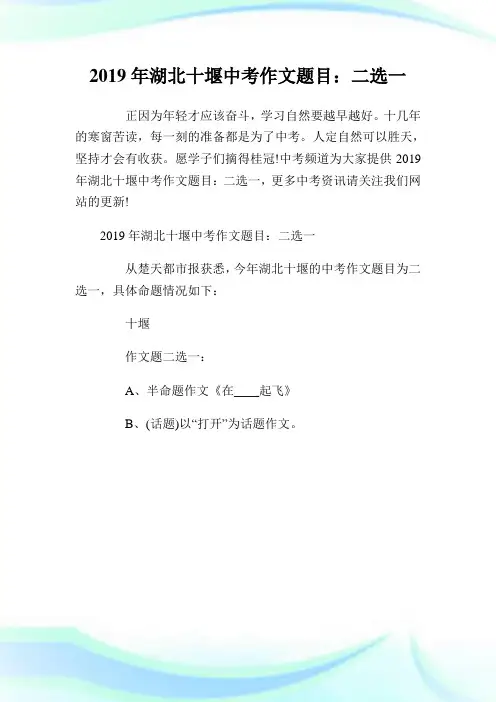 2019 年湖北十堰中考作文题目：二选一

正因为年轻才应该奋斗，学习自然要越早越好。十几年的寒窗苦读，每一刻的准备都是为了中考。人定自然可以胜天，坚持才会有收获。愿学子们摘得桂冠!中考频道为大家提供 2019 年湖北十堰中考作文题目：二选一，更多中考资讯请关注我们网站的更新!

2019 年湖北十堰中考作文题目：二选一

从楚天都市报获悉，今年湖北十堰的中考作文题目为二选一，具体命题情况如下：

十堰

作文题二选一：

A、半命题作文《在____起飞》

B、(话题)以“打开”为话题作文。